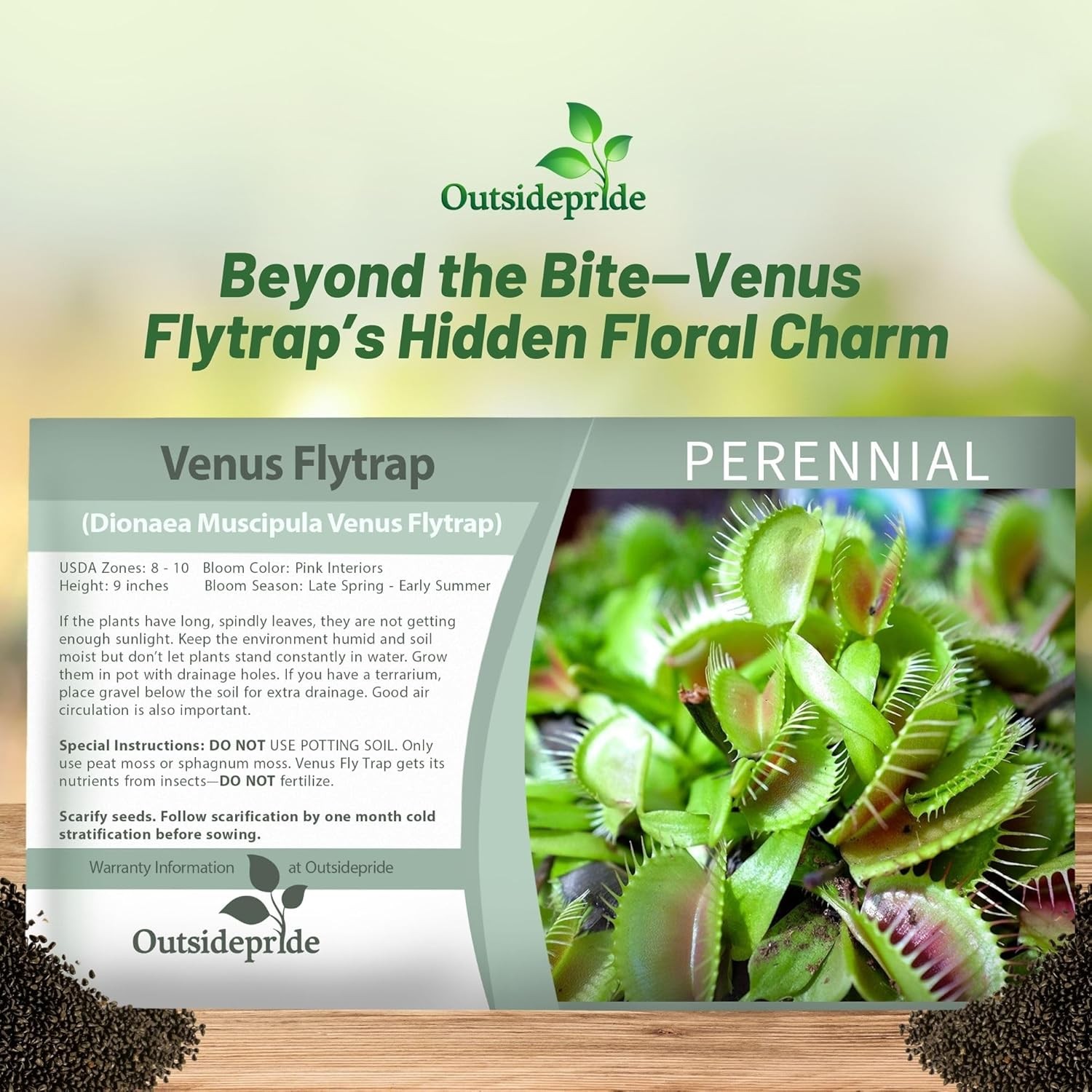 Outsidepride

Beyond the Bite—Venus Flytrap's Hidden Floral Charm

Venus Flytrap

PERENNIAL

(Dionaea Muscipula Venus Flytrap)

USDA Zones: 8 - 10 Bloom Color: Pink Interiors
Height: 9 inches Bloom Season: Late Spring - Early Summer

If the plants have long, spindly leaves, they are not getting enough sunlight. Keep the environment humid and soil moist but don't let plants stand constantly in water. Grow them in pot with drainage holes. If you have a terrarium, place gravel below the soil for extra drainage. Good air circulation is also important.

Special Instructions: DO NOT USE POTTING SOIL. Only use peat moss or sphagnum moss. Venus Fly Trap gets its nutrients from insects—DO NOT fertilize.

Scarify seeds. Follow scarification by one month cold stratification before sowing.

Warranty Information at Outsidepride

Outsidepride